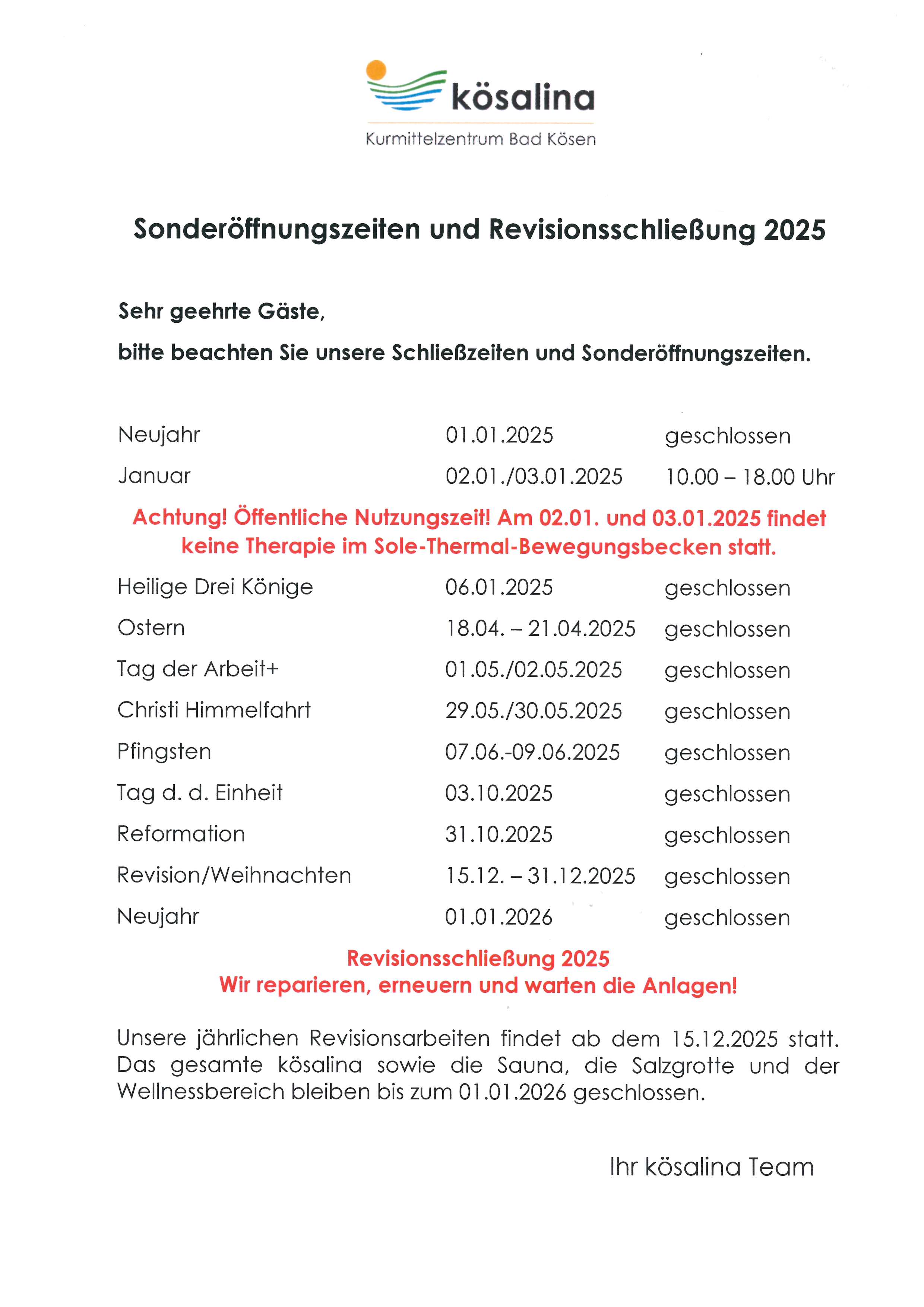 kösalina
Kurmittelzentrum Bad Kösen

Sonderöffnungszeiten und Revisionsschließung 2025

Sehr geehrte Gäste,

bitte beachten Sie unsere Schließzeiten und Sonderöffnungszeiten.

Neujahr 01.01.2025 geschlossen
Januar 02.01./03.01.2025 10.00 – 18.00 Uhr

Achtung! Öffentliche Nutzungszeit! Am 02.01. und 03.01.2025 findet keine Therapie im Sole-Thermal-Bewegungsbecken statt.

Heilige Drei Könige 06.01.2025 geschlossen
Ostern 18.04. – 21.04.2025 geschlossen
Tag der Arbeit+ 01.05./02.05.2025 geschlossen
Christi Himmelfahrt 29.05./30.05.2025 geschlossen
Pfingsten 07.06.-09.06.2025 geschlossen
Tag d. d. Einheit 03.10.2025 geschlossen
Reformation 31.10.2025 geschlossen
Revision/Weihnachten 15.12. – 31.12.2025 geschlossen
Neujahr 01.01.2026 geschlossen

Revisionsschließung 2025
Wir reparieren, erneuern und warten die Anlagen!

Unsere jährlichen Revisionsarbeiten findet ab dem 15.12.2025 statt. Das gesamte kösalina sowie die Sauna, die Salzgrotte und der Wellnessbereich bleiben bis zum 01.01.2026 geschlossen.

Ihr kösalina Team